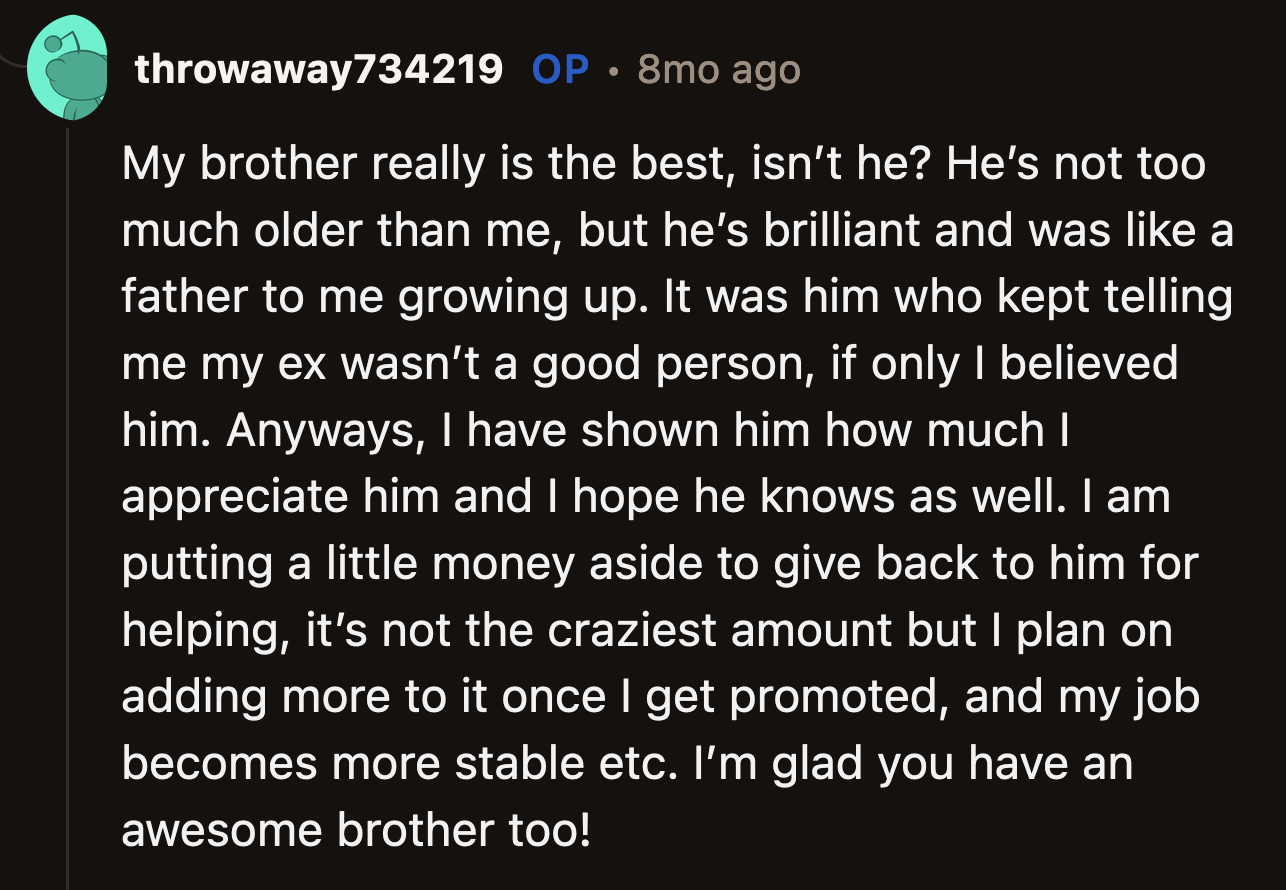 throwaway734219 OP • 8mo ago

My brother really is the best, isn't he? He's not too much older than me, but he's brilliant and was like a father to me growing up. It was him who kept telling me my ex wasn't a good person, if only I believed him. Anyways, I have shown him how much I appreciate him and I hope he knows as well. I am putting a little money aside to give back to him for helping, it's not the craziest amount but I plan on adding more to it once I get promoted, and my job becomes more stable etc. I'm glad you have an awesome brother too!